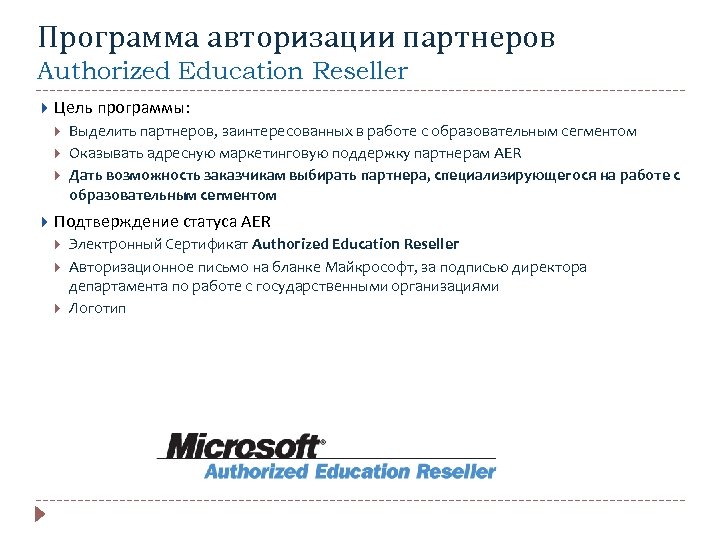 Программа авторизации партнеров
Authorized Education Reseller

Цель программы:

Выделить партнеров, заинтересованных в работе с образовательным сегментом

Оказывать адресную маркетинговую поддержку партнерам AER

Дать возможность заказчикам выбирать партнера, специализирующегося на работе с образовательным сегментом

Подтверждение статуса AER

Электронный Сертификат Authorized Education Reseller

Авторизационное письмо на бланке Майкрософт, за подписью директора департамента по работе с государственными организациями

Логотип

Microsoft®
Authorized Education Reseller